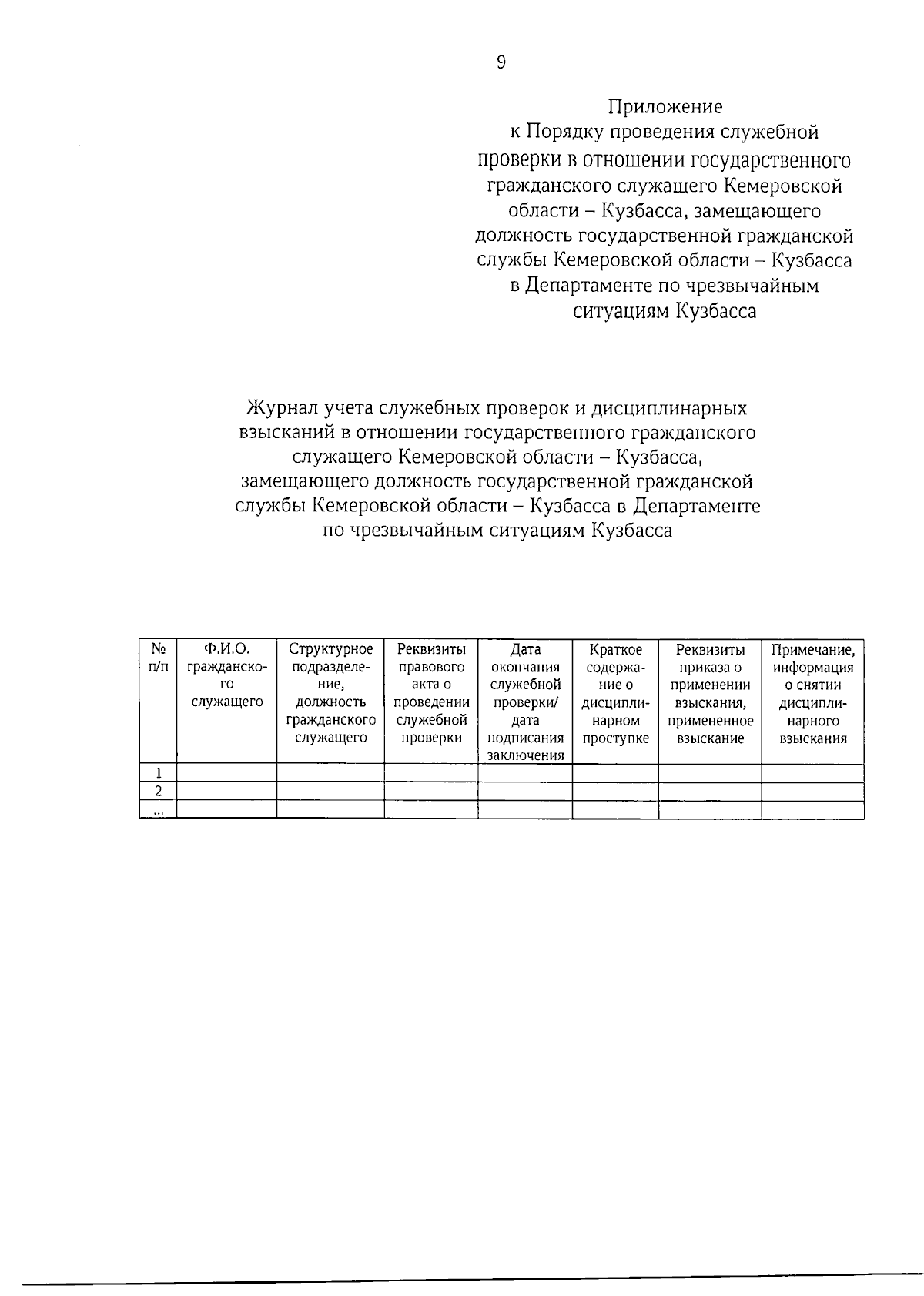 9

Приложение
к Порядку проведения служебной проверки в отношении государственного гражданского служащего Кемеровской области – Кузбасса, замещающего должность государственной гражданской службы Кемеровской области – Кузбасса в Департаменте по чрезвычайным ситуациям Кузбасса

Журнал учета служебных проверок и дисциплинарных взысканий в отношении государственного гражданского служащего Кемеровской области – Кузбасса, замещающего должность государственной гражданской службы Кемеровской области – Кузбасса в Департаменте по чрезвычайным ситуациям Кузбасса

| № п/п | Ф.И.О. гражданского служащего | Структурное подразделение, должность гражданского служащего | Реквизиты правового акта о проведении служебной проверки | Дата окончания служебной проверки/ дата подписания заключения | Краткое содержание о дисциплинарном проступке | Реквизиты приказа о применении взыскания, примененное взыскание | Примечание, информация о снятии дисциплинарного взыскания |
|---|---|---|---|---|---|---|---|
| 1 | | | | | | | |
| 2 | | | | | | | |
| ... | | | | | | | |